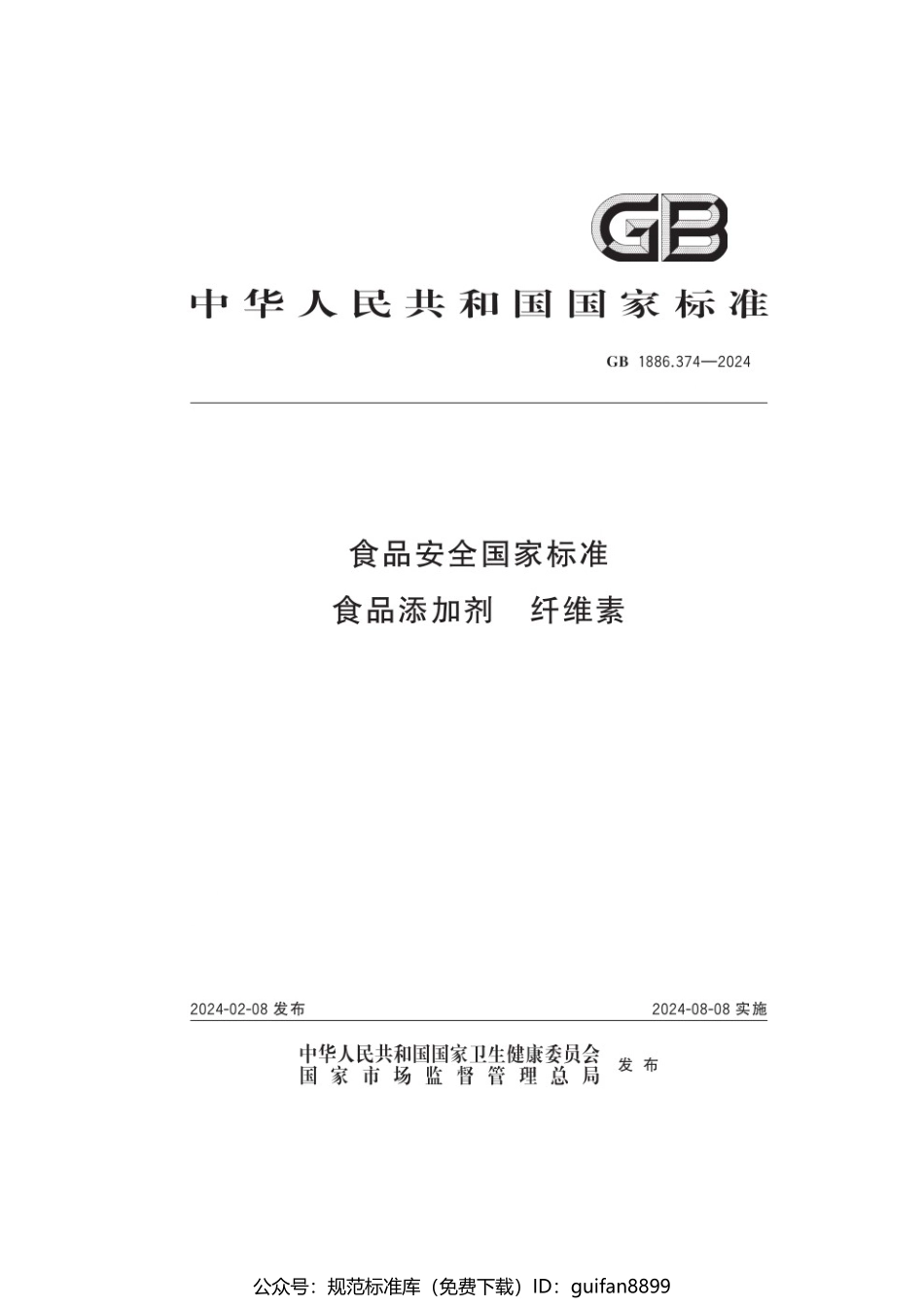 GB

中华人民共和国国家标准

GB 1886.374—2024

食品安全国家标准
食品添加剂 纤维素

2024-02-08 发布

2024-08-08 实施

中华人民共和国国家卫生健康委员会
国家市场监督管理总局
发布

公众号：规范标准库（免费下载）ID：guifan8899